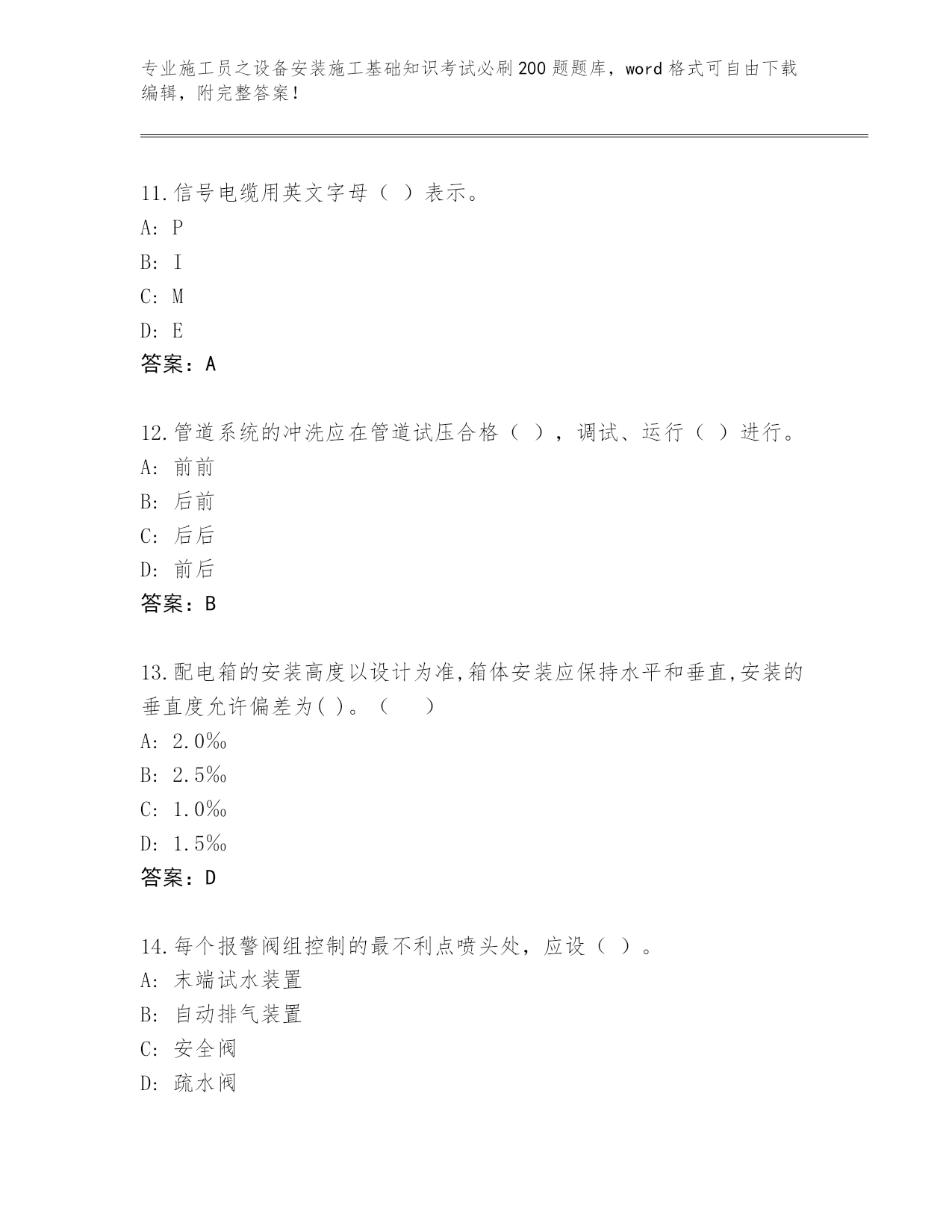 专业施工员之设备安装施工基础知识考试必刷200题题库，word格式可自由下载编辑，附完整答案！

11.信号电缆用英文字母（ ）表示。
A: P
B: I
C: M
D: E
答案：A

12.管道系统的冲洗应在管道试压合格（ ），调试、运行（ ）进行。
A: 前前
B: 后前
C: 后后
D: 前后
答案：B

13.配电箱的安装高度以设计为准,箱体安装应保持水平和垂直,安装的垂直度允许偏差为( )。（　）
A: 2.0‰
B: 2.5‰
C: 1.0‰
D: 1.5‰
答案：D

14.每个报警阀组控制的最不利点喷头处，应设（ ）。
A: 末端试水装置
B: 自动排气装置
C: 安全阀
D: 疏水阀